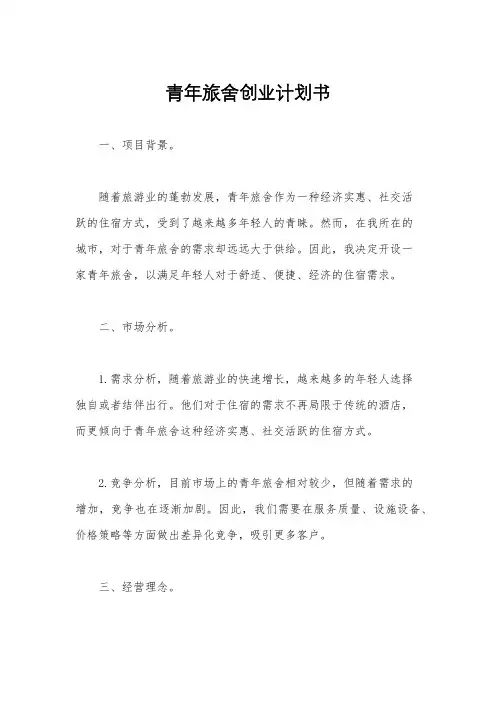 青年旅舍创业计划书

一、项目背景。

随着旅游业的蓬勃发展，青年旅舍作为一种经济实惠、社交活跃的住宿方式，受到了越来越多年轻人的青睐。然而，在我所在的城市，对于青年旅舍的需求却远远大于供给。因此，我决定开设一家青年旅舍，以满足年轻人对于舒适、便捷、经济的住宿需求。

二、市场分析。

1. 需求分析，随着旅游业的快速增长，越来越多的年轻人选择独自或者结伴出行。他们对于住宿的需求不再局限于传统的酒店，而更倾向于青年旅舍这种经济实惠、社交活跃的住宿方式。

2. 竞争分析，目前市场上的青年旅舍相对较少，但随着需求的增加，竞争也在逐渐加剧。因此，我们需要在服务质量、设施设备、价格策略等方面做出差异化竞争，吸引更多客户。

三、经营理念。